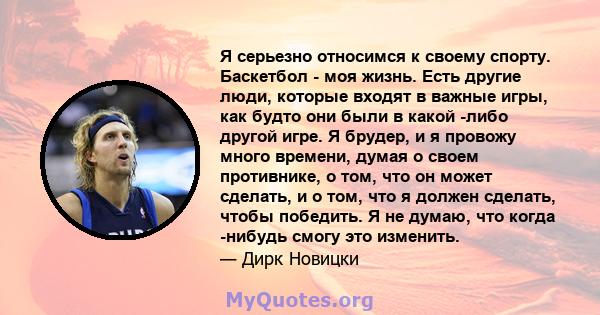 Я серьезно относимся к своему спорту. Баскетбол - моя жизнь. Есть другие люди, которые входят в важные игры, как будто они были в какой -либо другой игре. Я брудер, и я провожу много времени, думая о своем противнике, о том, что он может сделать, и о том, что я должен сделать, чтобы победить. Я не думаю, что когда -нибудь смогу это изменить.
— Дирк Новицки

MyQuotes.org